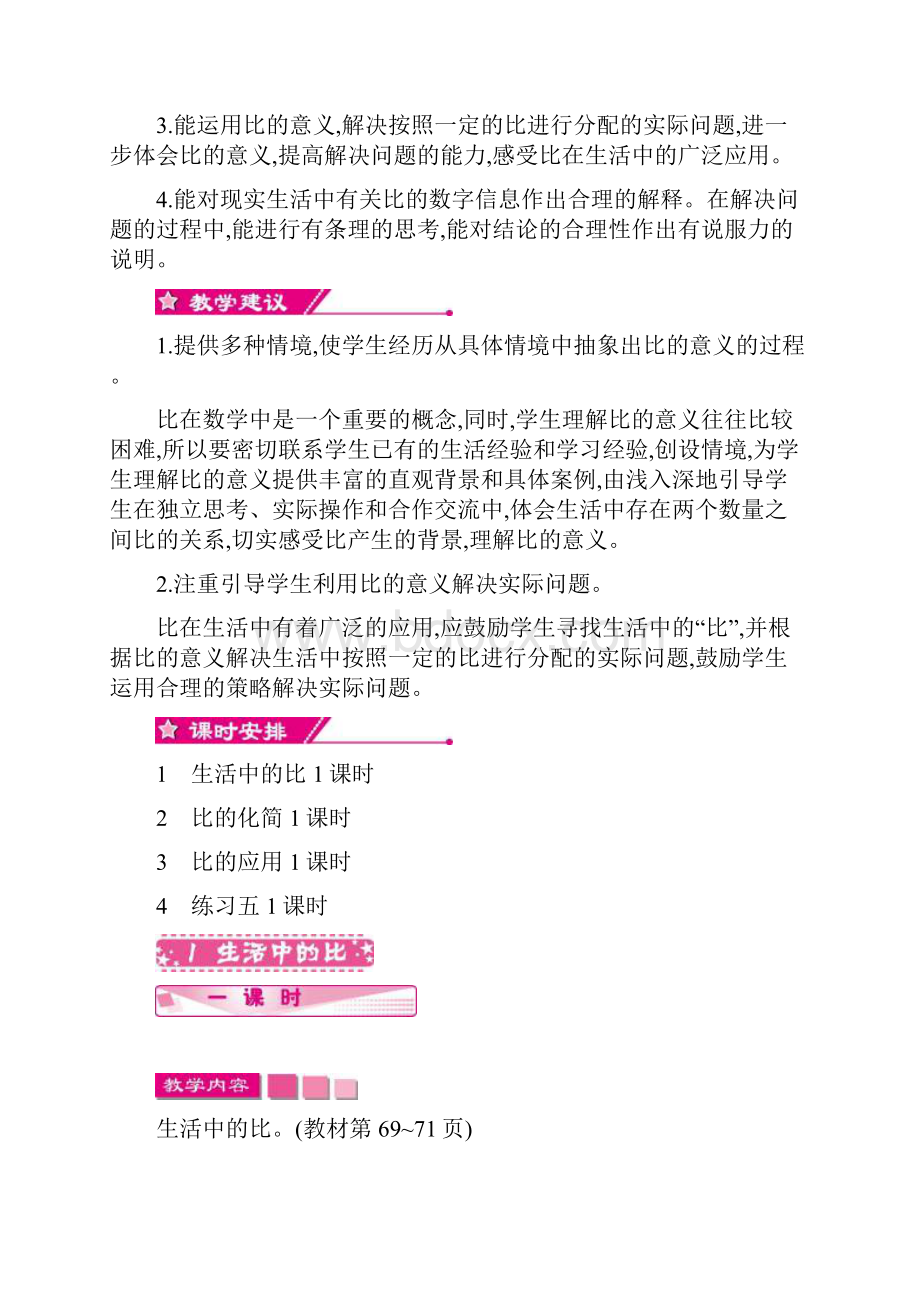 3.能运用比的意义,解决按照一定的比进行分配的实际问题,进一步体会比的意义,提高解决问题的能力,感受比在生活中的广泛应用。

4.能对现实生活中有关比的数字信息作出合理的解释。在解决问题的过程中,能进行有条理的思考,能对结论的合理性作出有说服力的说明。

教学建议

1.提供多种情境,使学生经历从具体情境中抽象出比的意义的过程。

比在数学中是一个重要的概念,同时,学生理解比的意义往往比较困难,所以要密切联系学生已有的生活经验和学习经验,创设情境,为学生理解比的意义提供丰富的直观背景和具体案例,由浅入深地引导学生在独立思考、实际操作和合作交流中,体会生活中存在两个数量之间比的关系,切实感受比产生的背景,理解比的意义。

2.注重引导学生利用比的意义解决实际问题。

比在生活中有着广泛的应用,应鼓励学生寻找生活中的“比”,并根据比的意义解决生活中按照一定的比进行分配的实际问题,鼓励学生运用合理的策略解决实际问题。

课时安排

1 生活中的比 1 课时

2 比的化简 1 课时

3 比的应用 1 课时

4 练习五 1 课时

1 生活中的比

一 课 时

教学内容

生活中的比。(教材第 69~71 页)